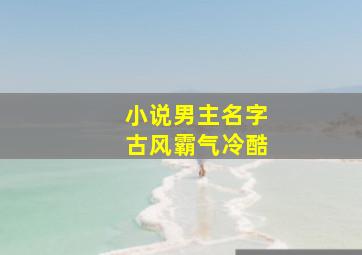 小说男主名字
古风霸气冷酷